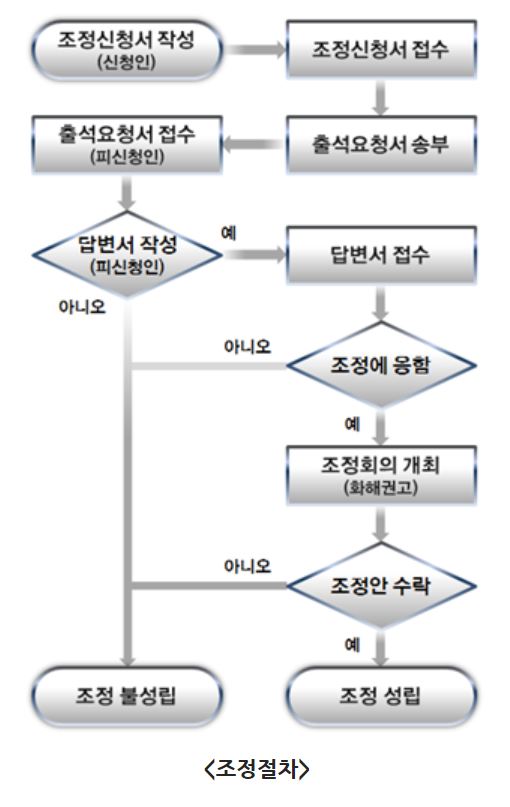 조정신청서 작성
(신청인)

조정신청서 접수

출석요청서 송부

출석요청서 접수
(피신청인)

답변서 작성
(피신청인)

예

답변서 접수

아니오

아니오

조정에 응함

예

조정회의 개최
(화해권고)

아니오

조정안 수락

예

조정 불성립

조정 성립

<조정절차>